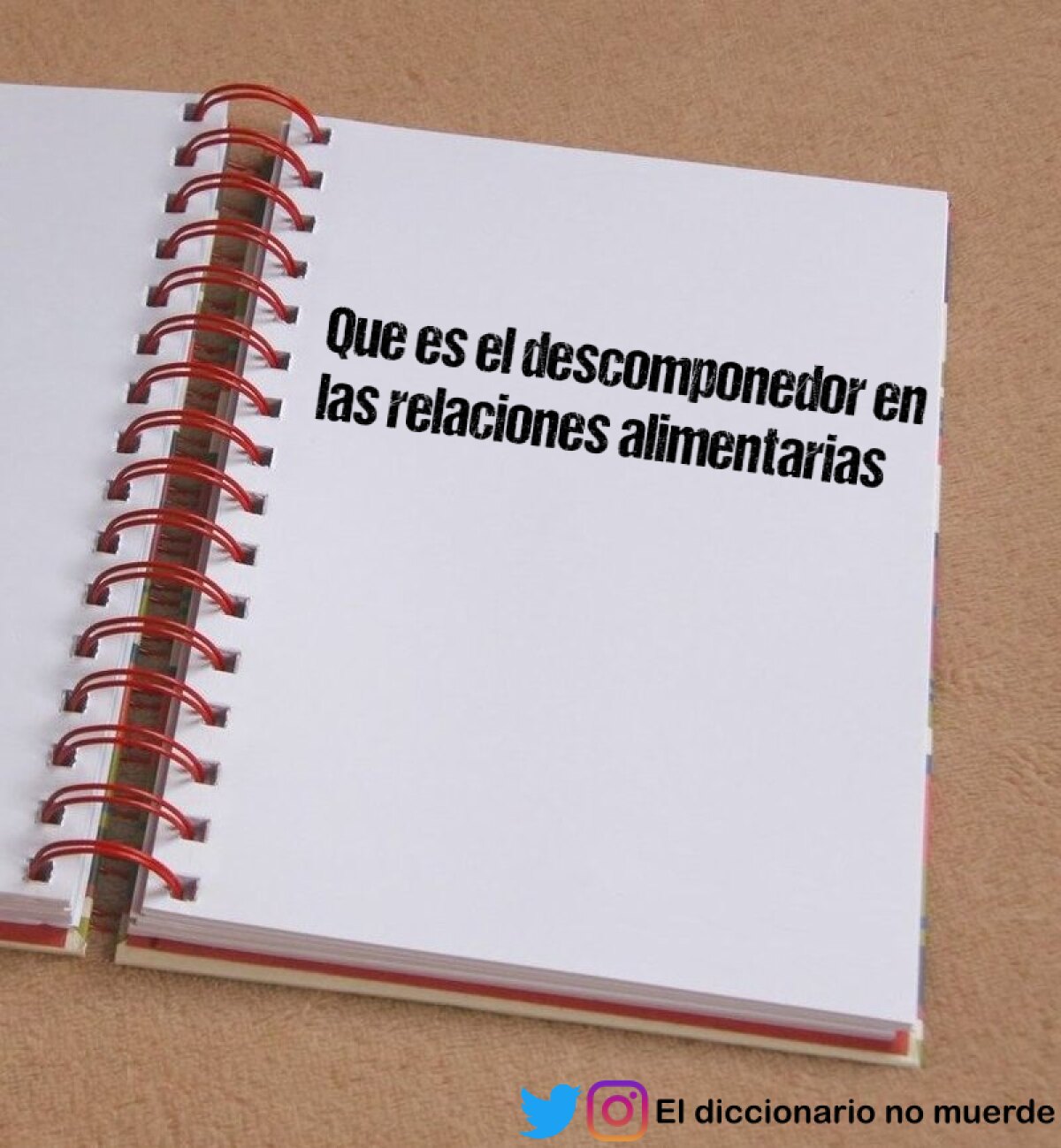 Que es el descomponedor en las relaciones alimentarias

El diccionario no muerde